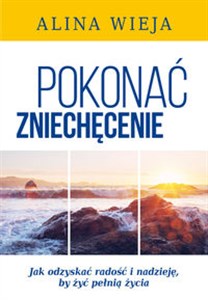 ALINA WIEJA

POKONAĆ
ZNIECHĘCENIE

Jak odzyskać radość i nadzieję, by żyć pełnią życia